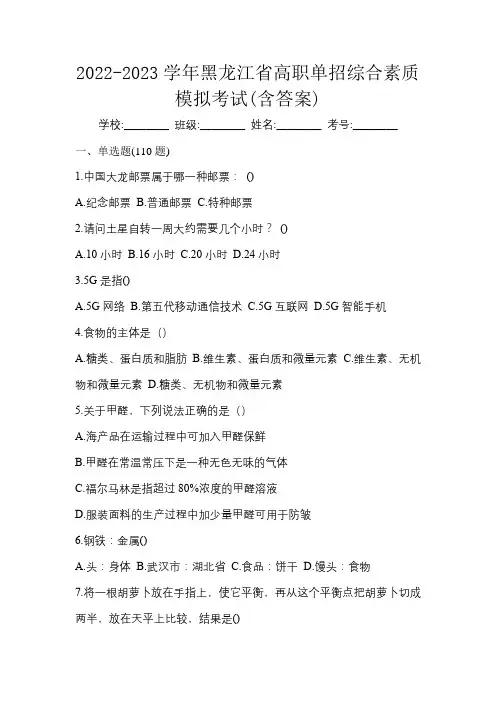 2022-2023 学年黑龙江省高职单招综合素质模拟考试(含答案)

学校:________ 班级:________ 姓名:________ 考号:________

一、单选题(110 题)

1.中国大龙邮票属于哪一种邮票： ()

A.纪念邮票 B.普通邮票 C.特种邮票

2.请问土星自转一周大约需要几个小时？ ()

A.10 小时 B.16 小时 C.20 小时 D.24 小时

3.5G 是指()

A.5G 网络 B.第五代移动通信技术 C.5G 互联网 D.5G 智能手机

4.食物的主体是（）

A.糖类、蛋白质和脂肪 B.维生素、蛋白质和微量元素 C.维生素、无机物和微量元素 D.糖类、无机物和微量元素

5.关于甲醛，下列说法正确的是（）

A.海产品在运输过程中可加入甲醛保鲜

B.甲醛在常温常压下是一种无色无味的气体

C.福尔马林是指超过 80%浓度的甲醛溶液

D.服装面料的生产过程中加少量甲醛可用于防皱

6.钢铁：金属()

A.头：身体 B.武汉市：湖北省 C.食品：饼干 D.馒头：食物

7.将一根胡萝卜放在手指上，使它平衡，再从这个平衡点把胡萝卜切成两半，放在天平上比较，结果是()